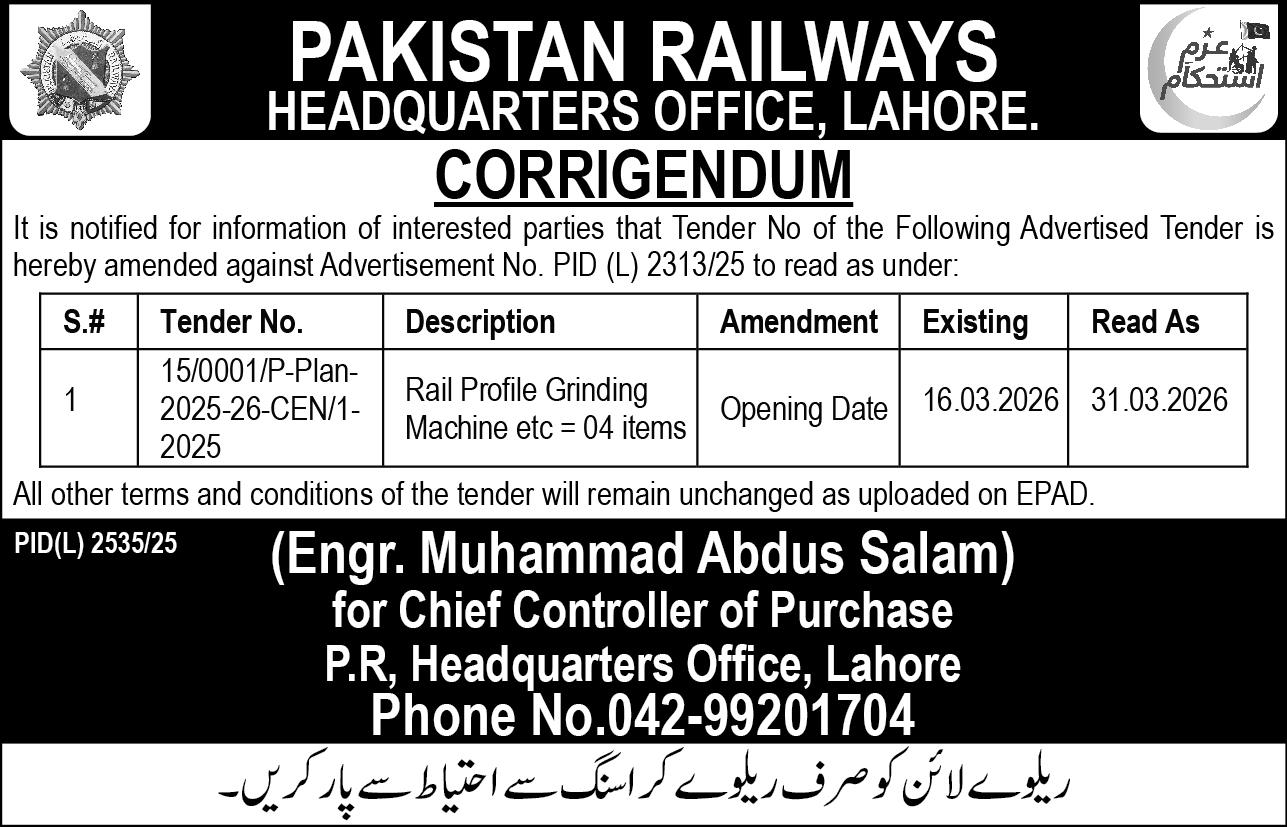 PAKISTAN RAILWAYS
HEADQUARTERS OFFICE, LAHORE.

عزم استحکام

CORRIGENDUM

It is notified for information of interested parties that Tender No of the Following Advertised Tender is hereby amended against Advertisement No. PID (L) 2313/25 to read as under:

| S.# | Tender No. | Description | Amendment | Existing | Read As |
|---|---|---|---|---|---|
| 1 | 15/0001/P-Plan-2025-26-CEN/1-2025 | Rail Profile Grinding Machine etc = 04 items | Opening Date | 16.03.2026 | 31.03.2026 |

All other terms and conditions of the tender will remain unchanged as uploaded on EPAD.

PID(L) 2535/25

(Engr. Muhammad Abdus Salam)
for Chief Controller of Purchase
P.R, Headquarters Office, Lahore
Phone No.042-99201704

ریلوے لائن کو صرف ریلوے کراسنگ سے احتیاط سے پار کریں۔